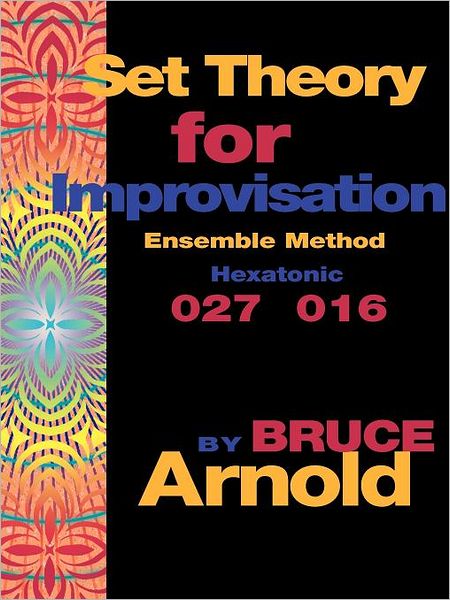 Set Theory for Improvisation

Ensemble Method

Hexatonic

027 016

BY BRUCE Arnold